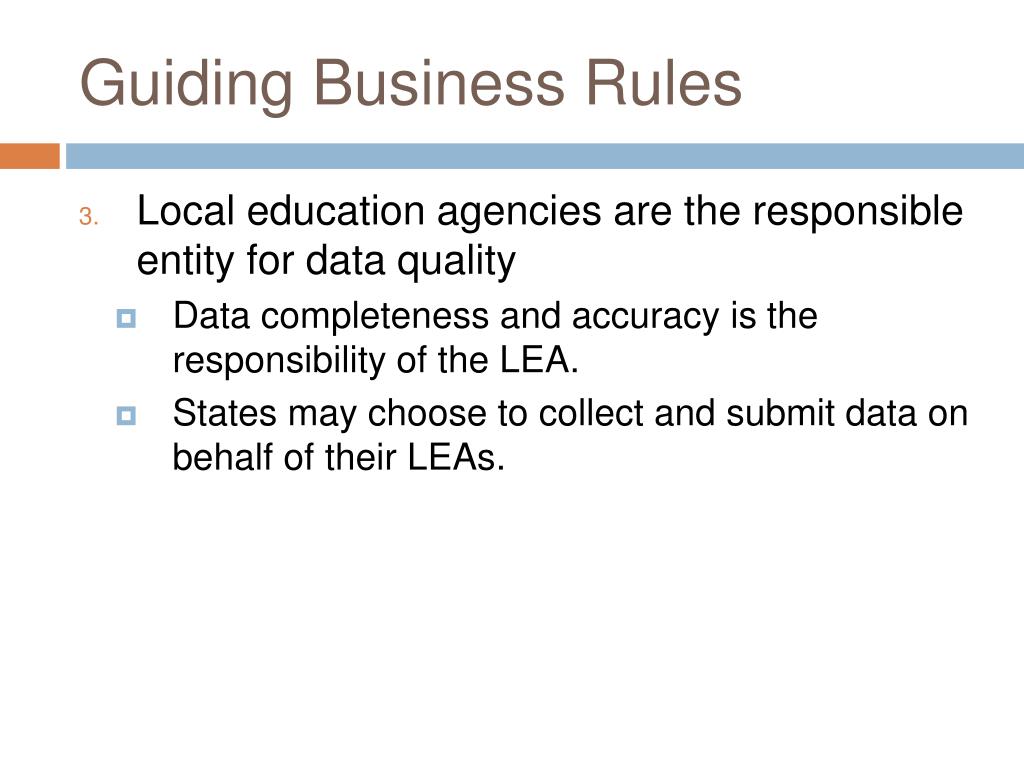 Guiding Business Rules

3. Local education agencies are the responsible entity for data quality

Data completeness and accuracy is the responsibility of the LEA.

States may choose to collect and submit data on behalf of their LEAs.